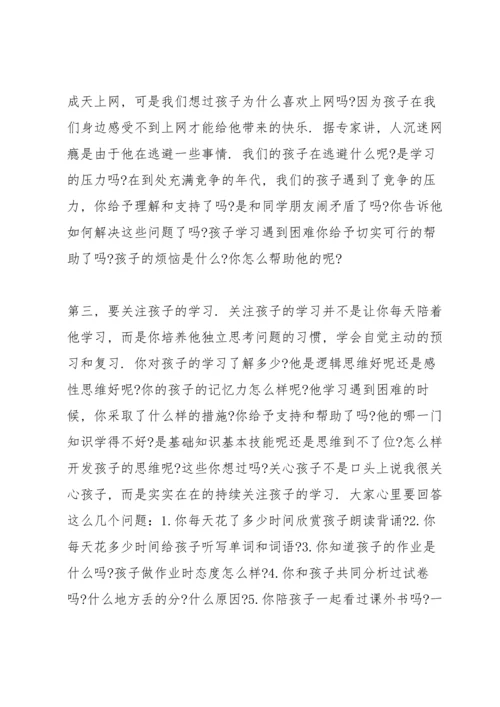 成天上网，可是我们想过孩子为什么喜欢上网吗?因为孩子在我们身边感受不到上网才能给他带来的快乐．据专家讲，人沉迷网瘾是由于他在逃避一些事情．我们的孩子在逃避什么呢?是学习的压力吗?在到处充满竞争的年代，我们的孩子遇到了竞争的压力，你给予理解和支持了吗?是和同学朋友闹矛盾了吗?你告诉他如何解决这些问题了吗?孩子学习遇到困难你给予切实可行的帮助了吗?孩子的烦恼是什么?你怎么帮助他的呢?

第三，要关注孩子的学习．关注孩子的学习并不是让你每天陪着他学习，而是你培养他独立思考问题的习惯，学会自觉主动的预习和复习．你对孩子的学习了解多少?他是逻辑思维好呢还是感性思维好呢?你的孩子的记忆力怎么样呢?他学习遇到困难的时候，你采取了什么样的措施?你给予支持和帮助了吗?他的哪一门知识学得不好?是基础知识基本技能呢还是思维到不了位?怎么样开发孩子的思维呢?这些你想过吗?关心孩子不是口头上说我很关心孩子，而是实实在在的持续关注孩子的学习．大家心里要回答这么几个问题：1.你每天花了多少时间欣赏孩子朗读背诵?2.你每天花多少时间给孩子听写单词和词语?3.你知道孩子的作业是什么吗?孩子做作业时态度怎么样?4.你和孩子共同分析过试卷吗?什么地方丢的分?什么原因?5.你陪孩子一起看过课外书吗?一